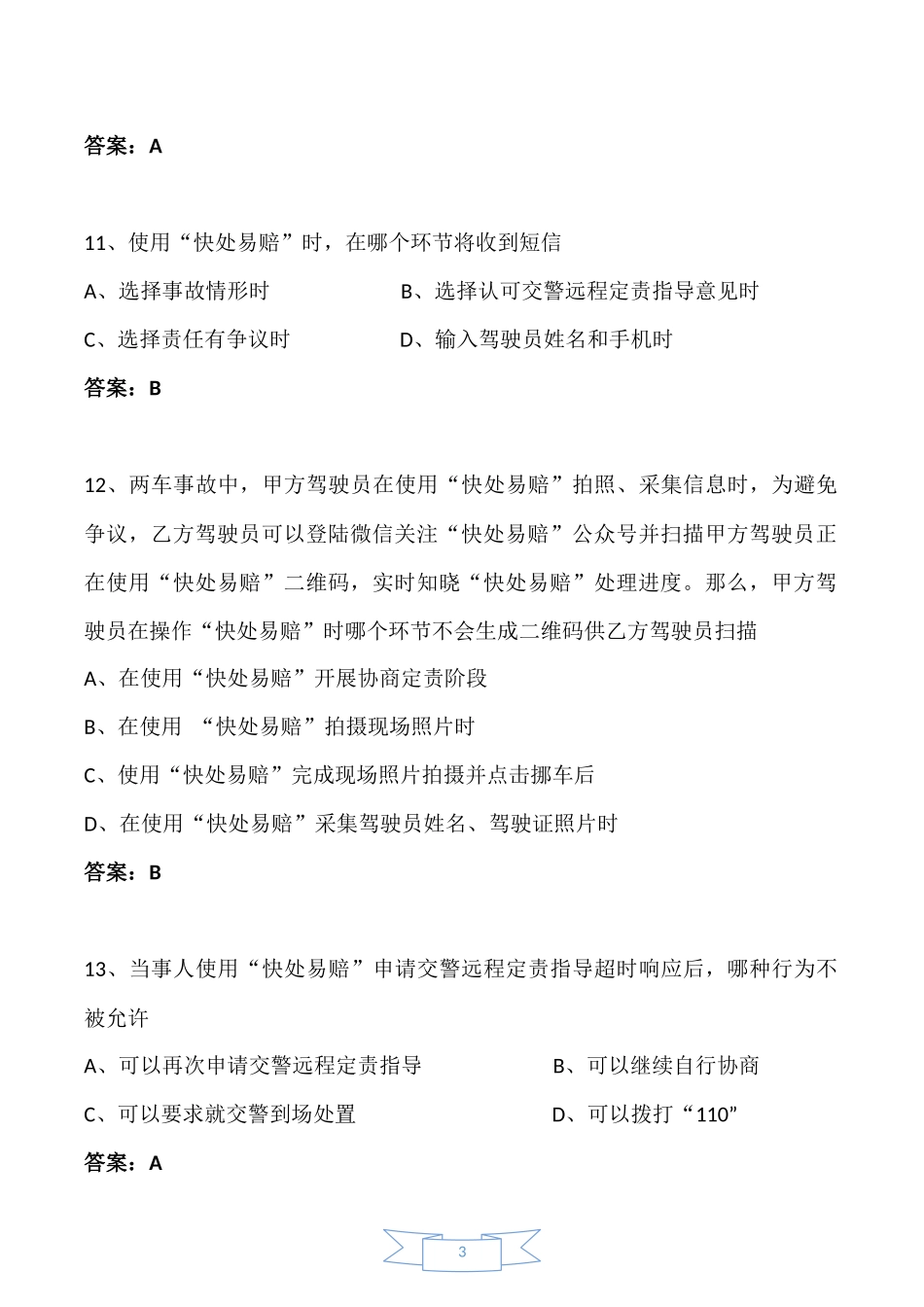 答案：A

11、使用“快处易赔”时，在哪个环节将收到短信

A、选择事故情形时

B、选择认可交警远程定责指导意见时

C、选择责任有争议时

D、输入驾驶员姓名和手机时

答案：B

12、两车事故中，甲方驾驶员在使用“快处易赔”拍照、采集信息时，为避免争议，乙方驾驶员可以登陆微信关注“快处易赔”公众号并扫描甲方驾驶员正在使用“快处易赔”二维码，实时知晓“快处易赔”处理进度。那么，甲方驾驶员在操作“快处易赔”时哪个环节不会生成二维码供乙方驾驶员扫描

A、在使用“快处易赔”开展协商定责阶段

B、在使用 “快处易赔”拍摄现场照片时

C、使用“快处易赔”完成现场照片拍摄并点击挪车后

D、在使用“快处易赔”采集驾驶员姓名、驾驶证照片时

答案：B

13、当事人使用“快处易赔”申请交警远程定责指导超时响应后，哪种行为不被允许

A、可以再次申请交警远程定责指导

B、可以继续自行协商

C、可以要求就交警到场处置

D、可以拨打“110”

答案：A

3